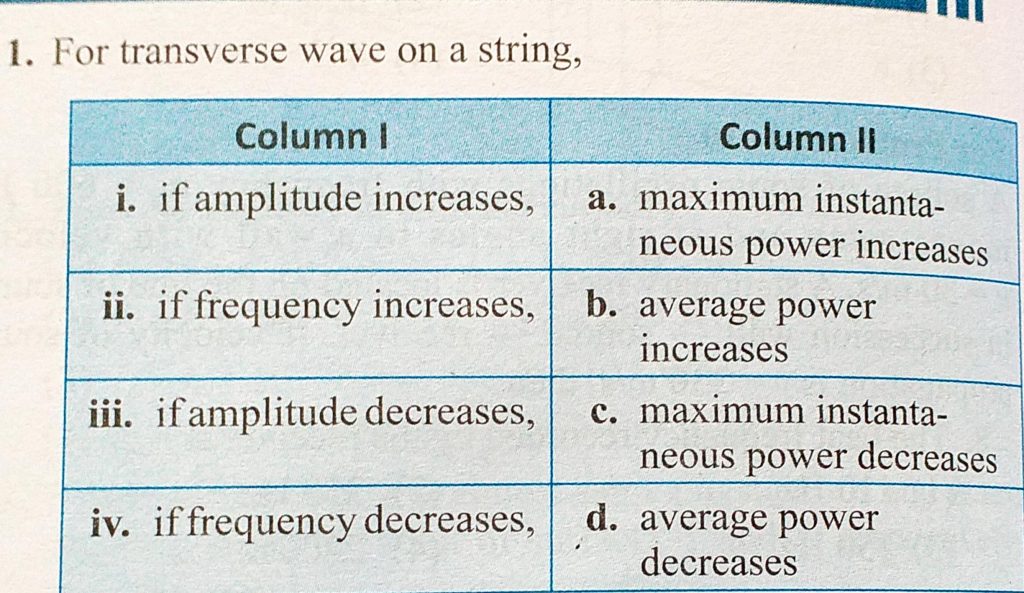 1. For transverse wave on a string,

| Column I | Column II |
|---|---|
| i. if amplitude increases, | a. maximum instantaneous power increases |
| ii. if frequency increases, | b. average power increases |
| iii. if amplitude decreases, | c. maximum instantaneous power decreases |
| iv. if frequency decreases, | d. average power decreases |